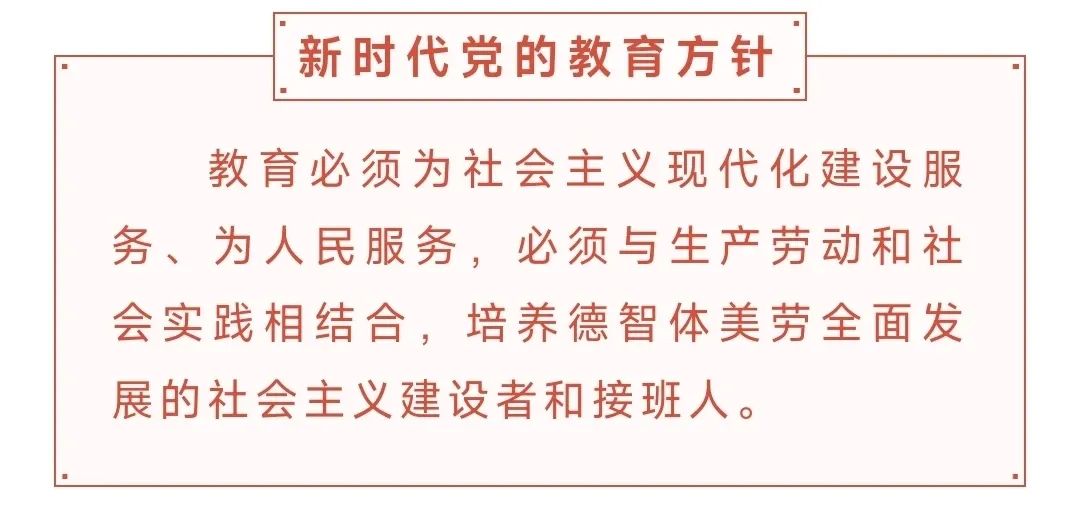 新时代党的教育方针

教育必须为社会主义现代化建设服务、为人民服务，必须与生产劳动和社会实践相结合，培养德智体美劳全面发展的社会主义建设者和接班人。